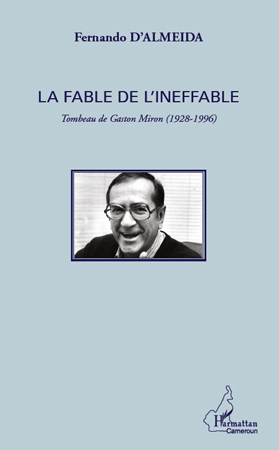 Fernando D'ALMEIDA

LA FABLE DE L'INEFFABLE

Tombeau de Gaston Miron (1928-1996)

L'Harmattan
Cameroun